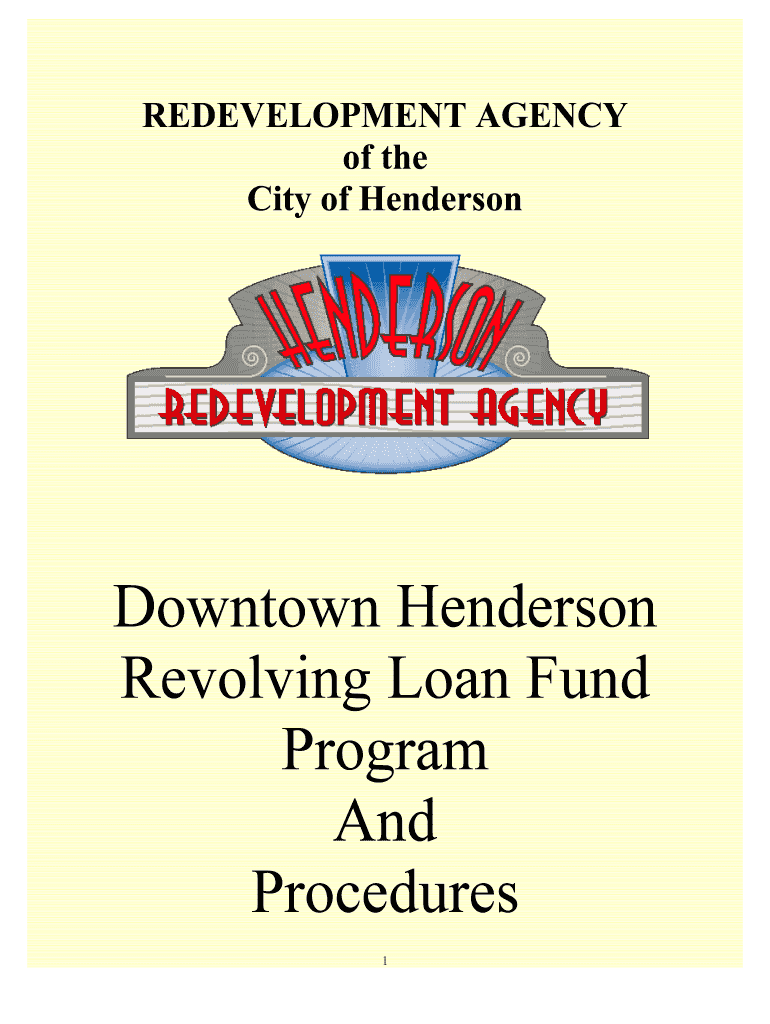 REDEVELOPMENT AGENCY
of the
City of Henderson

HENDERSON
REDEVELOPMENT AGENCY

Downtown Henderson
Revolving Loan Fund
Program
And
Procedures

1